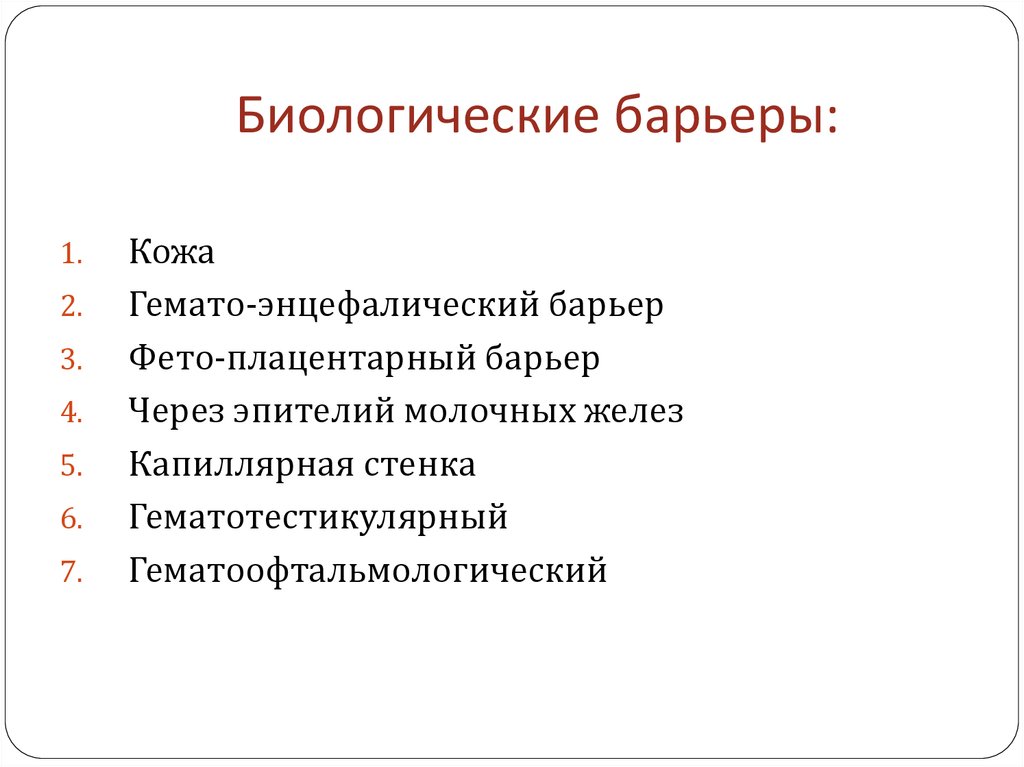 Биологические барьеры:

1. Кожа
2. Гемато-энцефалический барьер
3. Фето-плацентарный барьер
4. Через эпителий молочных желез
5. Капиллярная стенка
6. Гематотестикулярный
7. Гематоофтальмологический